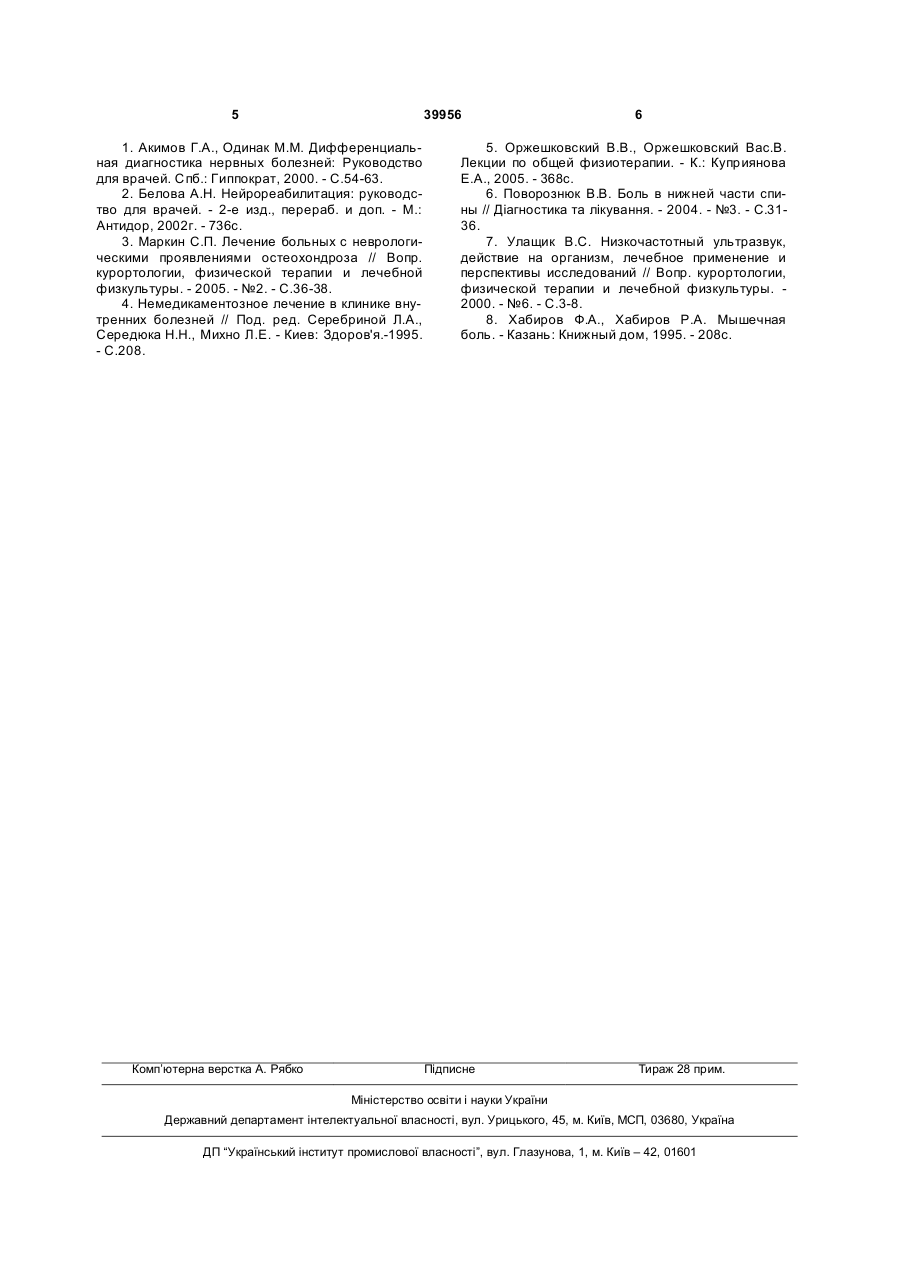 5 39956 6

1. Акимов Г.А., Одинак М.М. Дифференциальная диагностика нервных болезней: Руководство для врачей. Спб.: Гиппократ, 2000. - С.54-63.
2. Белова А.Н. Нейрореабилитация: руководство для врачей. - 2-е изд., перераб. и доп. - М.: Антидор, 2002г. - 736с.
3. Маркин С.П. Лечение больных с неврологическими проявлениями остеохондроза // Вопр. курортологии, физической терапии и лечебной физкультуры. - 2005. - №2. - С.36-38.
4. Немедикаментозное лечение в клинике внутренних болезней // Под. ред. Серебриной Л.А., Середюка Н.Н., Михно Л.Е. - Киев: Здоров'я.-1995. - С.208.

5. Оржешковский В.В., Оржешковский Вас.В. Лекции по общей физиотерапии. - К.: Куприянова Е.А., 2005. - 368с.
6. Поворознюк В.В. Боль в нижней части спины // Діагностика та лікування. - 2004. - №3. - С.31-36.
7. Улащик В.С. Низкочастотный ультразвук, действие на организм, лечебное применение и перспективы исследований // Вопр. курортологии, физической терапии и лечебной физкультуры. - 2000. - №6. - С.3-8.
8. Хабиров Ф.А., Хабиров Р.А. Мышечная боль. - Казань: Книжный дом, 1995. - 208с.

Комп'ютерна верстка А. Рябко Підписне Тираж 28 прим.

Міністерство освіти і науки України

Державний департамент інтелектуальної власності, вул. Урицького, 45, м. Київ, МСП, 03680, Україна

ДП "Український інститут промислової власності", вул. Глазунова, 1, м. Київ – 42, 01601